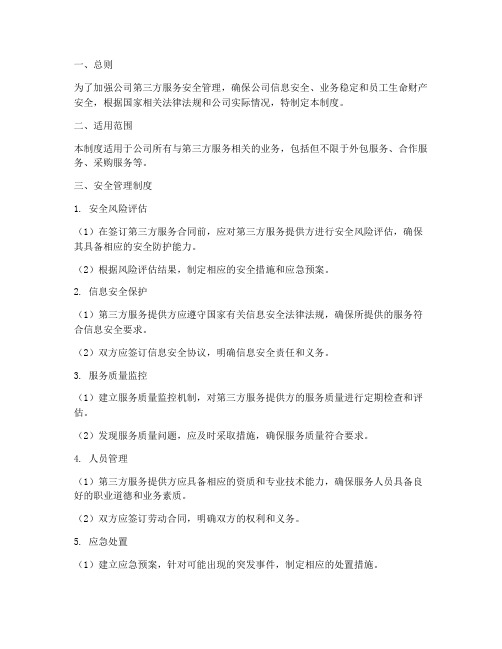 一、总则

为了加强公司第三方服务安全管理，确保公司信息安全、业务稳定和员工生命财产安全，根据国家相关法律法规和公司实际情况，特制定本制度。

二、适用范围

本制度适用于公司所有与第三方服务相关的业务，包括但不限于外包服务、合作服务、采购服务等。

三、安全管理制度

1. 安全风险评估

（1）在签订第三方服务合同前，应对第三方服务提供方进行安全风险评估，确保其具备相应的安全防护能力。

（2）根据风险评估结果，制定相应的安全措施和应急预案。

2. 信息安全保护

（1）第三方服务提供方应遵守国家有关信息安全法律法规，确保所提供的服务符合信息安全要求。

（2）双方应签订信息安全协议，明确信息安全责任和义务。

3. 服务质量监控

（1）建立服务质量监控机制，对第三方服务提供方的服务质量进行定期检查和评估。

（2）发现服务质量问题，应及时采取措施，确保服务质量符合要求。

4. 人员管理

（1）第三方服务提供方应具备相应的资质和专业技术能力，确保服务人员具备良好的职业道德和业务素质。

（2）双方应签订劳动合同，明确双方的权利和义务。

5. 应急处置

（1）建立应急预案，针对可能出现的突发事件，制定相应的处置措施。